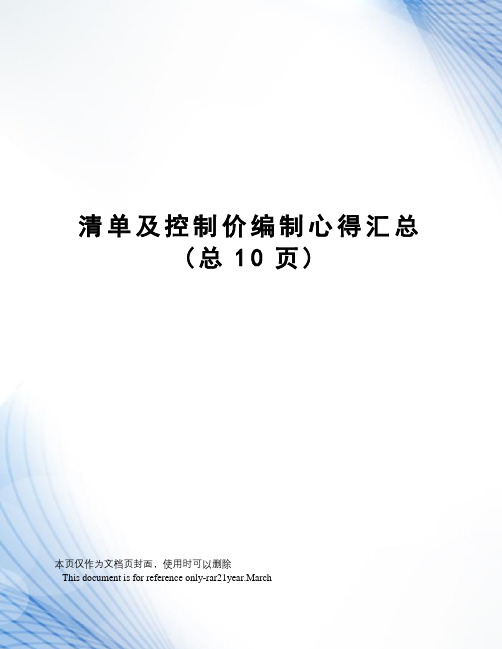 清单及控制价编制心得汇总
（总 10 页）

本页仅作为文档页封面，使用时可以删除
This document is for reference only-rar21year.March